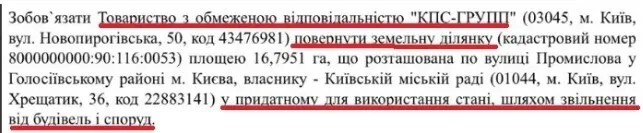 Зобов`язати Товариство з обмеженою відповідальністю "КПС-ГРУПП" (03045, м. Київ, вул. Новопирогівська, 50, код 43476981) повернути земельну ділянку (кадастровий номер 8000000000:90:116:0053) площею 16,7951 га, що розташована по вулиці Промислова у Голосіївському районі м. Києва, власнику - Київській міській раді (01044, м. Київ, вул. Хрещатик, 36, код 22883141) у придатному для використання стані, шляхом звільнення від будівель і споруд.